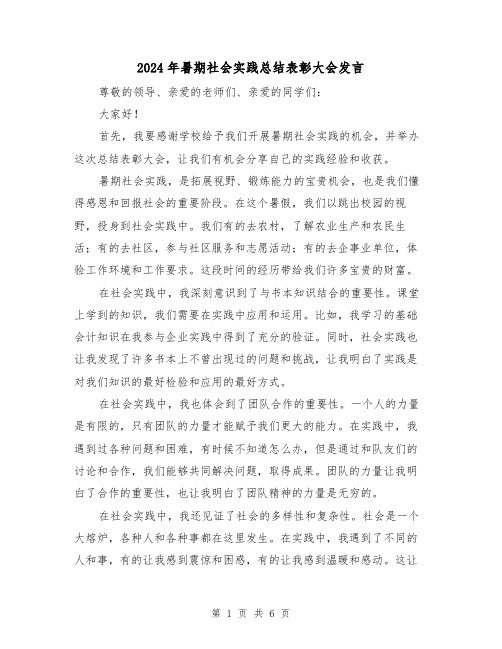 2024年暑期社会实践总结表彰大会发言

尊敬的领导、亲爱的老师们、亲爱的同学们：

大家好！

首先，我要感谢学校给予我们开展暑期社会实践的机会，并举办这次总结表彰大会，让我们有机会分享自己的实践经验和收获。

暑期社会实践，是拓展视野、锻炼能力的宝贵机会，也是我们懂得感恩和回报社会的重要阶段。在这个暑假，我们以跳出校园的视野，投身到社会实践中。我们有的去农村，了解农业生产和农民生活；有的去社区，参与社区服务和志愿活动；有的去企事业单位，体验工作环境和工作要求。这段时间的经历带给我们许多宝贵的财富。

在社会实践中，我深刻意识到了与书本知识结合的重要性。课堂上学到的知识，我们需要在实践中应用和运用。比如，我学习的基础会计知识在我参与企业实践中得到了充分的验证。同时，社会实践也让我发现了许多书本上不曾出现过的问题和挑战，让我明白了实践是对我们知识的最好检验和应用的最好方式。

在社会实践中，我也体会到了团队合作的重要性。一个人的力量是有限的，只有团队的力量才能赋予我们更大的能力。在实践中，我遇到过各种问题和困难，有时候不知道怎么办，但是通过和队友们的讨论和合作，我们能够共同解决问题，取得成果。团队的力量让我明白了合作的重要性，也让我明白了团队精神的力量是无穷的。

在社会实践中，我还见证了社会的多样性和复杂性。社会是一个大熔炉，各种人和各种事都在这里发生。在实践中，我遇到了不同的人和事，有的让我感到震惊和困惑，有的让我感到温暖和感动。这让

第 1 页 共 6 页